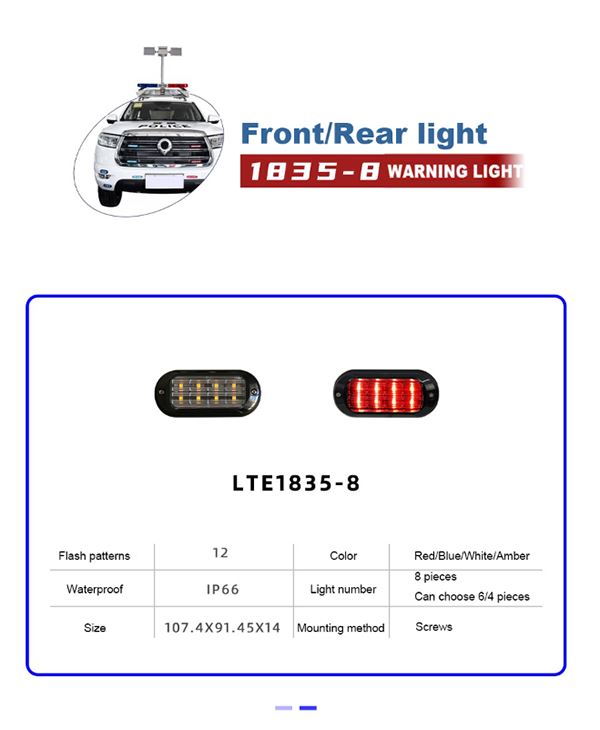 POLICE

Front/Rear light

1835-8 WARNING LIGHT

LTE1835-8

| Flash patterns | 12 | Color | Red/Blue/White/Amber |
|---|---|---|---|
| Waterproof | IP66 | Light number | 8 pieces Can choose 6/4 pieces |
| Size | 107.4X91.45X14 | Mounting method | Screws |